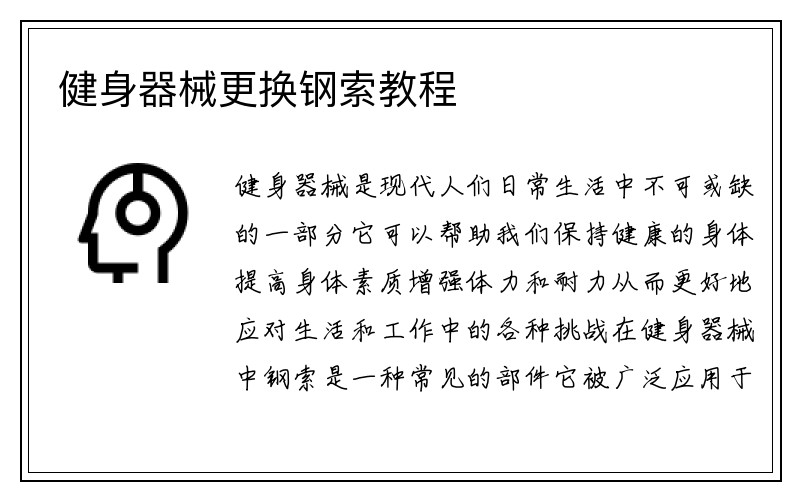 健身器械更换钢索教程

健身器械是现代人们日常生活中不可或缺的一部分它可以帮助我们保持健康的身体提高身体素质增强体力和耐力从而更好地应对生活和工作中的各种挑战在健身器械中钢索是一种常见的部件它被广泛应用于